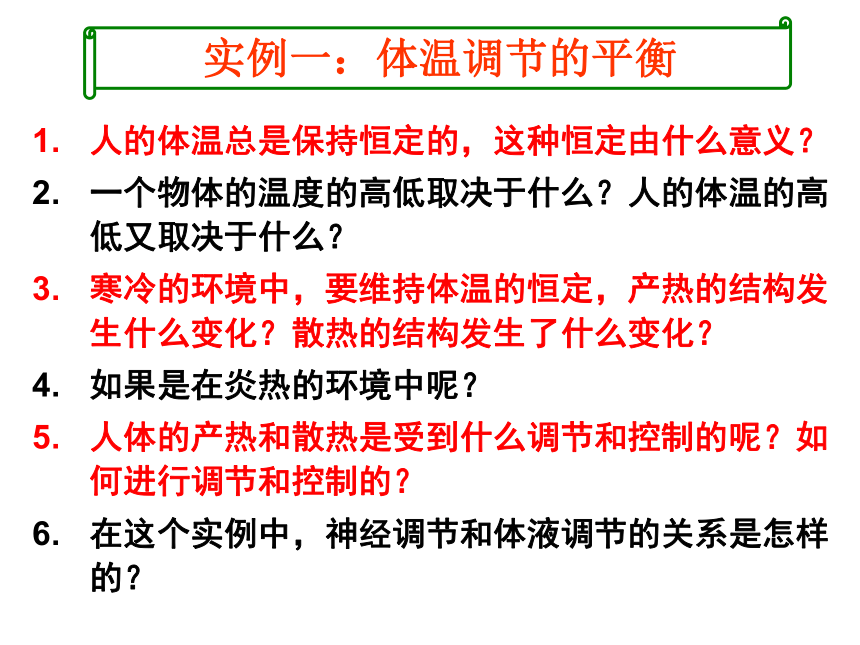 实例一：体温调节的平衡

1. 人的体温总是保持恒定的，这种恒定由什么意义？

2. 一个物体的温度的高低取决于什么？人的体温的高低又取决于什么？

3. 寒冷的环境中，要维持体温的恒定，产热的结构发生什么变化？散热的结构发生了什么变化？

4. 如果是在炎热的环境中呢？

5. 人体的产热和散热是受到什么调节和控制的呢？如何进行调节和控制的？

6. 在这个实例中，神经调节和体液调节的关系是怎样的？